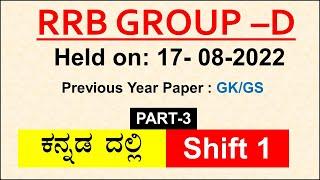 RRB GROUP –D

Held on: 17- 08-2022

Previous Year Paper : GK/GS

PART-3

ಕನ್ನಡ ದಲ್ಲಿ

Shift 1